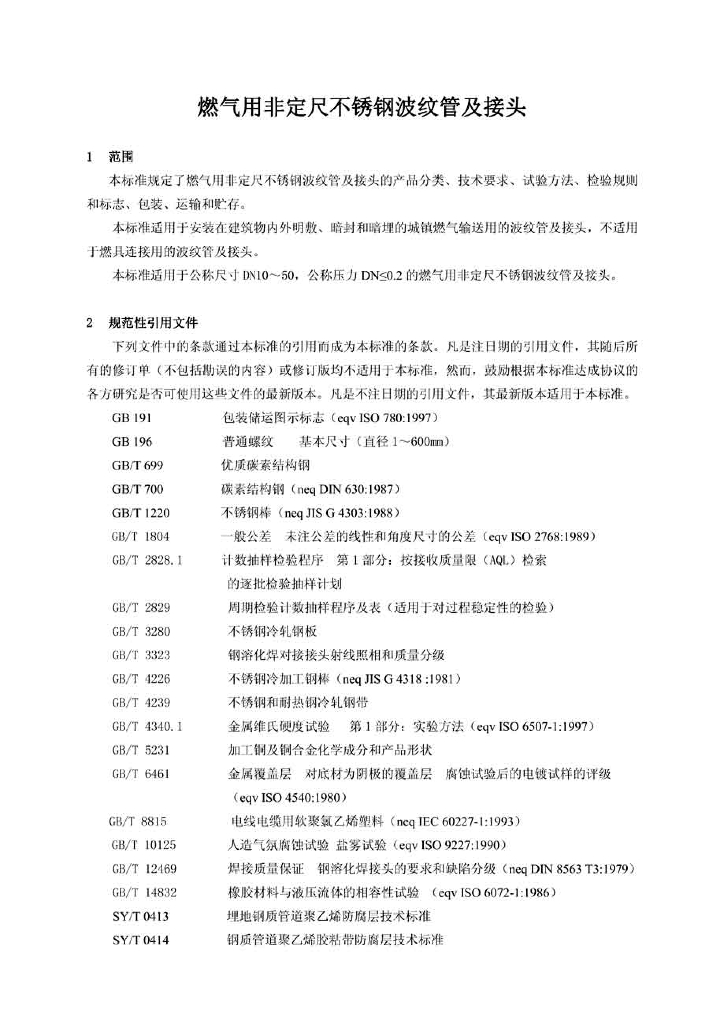 燃气用非定尺不锈钢波纹管及接头

1 范围

本标准规定了燃气用非定尺不锈钢波纹管及接头的产品分类、技术要求、试验方法、检验规则和标志、包装、运输和贮存。

本标准适用于安装在建筑物内外明敷、暗封和暗埋的城镇燃气输送用的波纹管及接头，不适用于燃具连接用的波纹管及接头。

本标准适用于公称尺寸 DN10～50，公称压力 DN≤0.2 的燃气用非定尺不锈钢波纹管及接头。

2 规范性引用文件

下列文件中的条款通过本标准的引用而成为本标准的条款。凡是注日期的引用文件，其随后所有的修订单（不包括勘误的内容）或修订版均不适用于本标准，然而，鼓励根据本标准达成协议的各方研究是否可使用这些文件的最新版本。凡是不注日期的引用文件，其最新版本适用于本标准。

GB 191 包装储运图示标志（eqv ISO 780:1997）
GB 196 普通螺纹 基本尺寸（直径 1～600mm）
GB/T 699 优质碳素结构钢
GB/T 700 碳素结构钢（neq DIN 630:1987）
GB/T 1220 不锈钢棒（neq JIS G 4303:1988）
GB/T 1804 一般公差 未注公差的线性和角度尺寸的公差（eqv ISO 2768:1989）
GB/T 2828.1 计数抽样检验程序 第 1 部分：按接收质量限（AQL）检索的逐批检验抽样计划
GB/T 2829 周期检验计数抽样程序及表（适用于对过程稳定性的检验）
GB/T 3280 不锈钢冷轧钢板
GB/T 3323 钢溶化焊对接接头射线照相和质量分级
GB/T 4226 不锈钢冷加工钢棒（neq JIS G 4318 :1981）
GB/T 4239 不锈钢和耐热钢冷轧钢带
GB/T 4340.1 金属维氏硬度试验 第 1 部分：实验方法（eqv ISO 6507-1:1997）
GB/T 5231 加工铜及铜合金化学成分和产品形状
GB/T 6461 金属覆盖层 对底材为阴极的覆盖层 腐蚀试验后的电镀试样的评级（eqv ISO 4540:1980）
GB/T 8815 电线电缆用软聚氯乙烯塑料（neq IEC 60227-1:1993）
GB/T 10125 人造气氛腐蚀试验 盐雾试验（eqv ISO 9227:1990）
GB/T 12469 焊接质量保证 钢溶化焊接头的要求和缺陷分级（neq DIN 8563 T3:1979）
GB/T 14832 橡胶材料与液压流体的相容性试验 （eqv ISO 6072-1:1986）
SY/T 0413 埋地钢质管道聚乙烯防腐层技术标准
SY/T 0414 钢质管道聚乙烯胶粘带防腐层技术标准